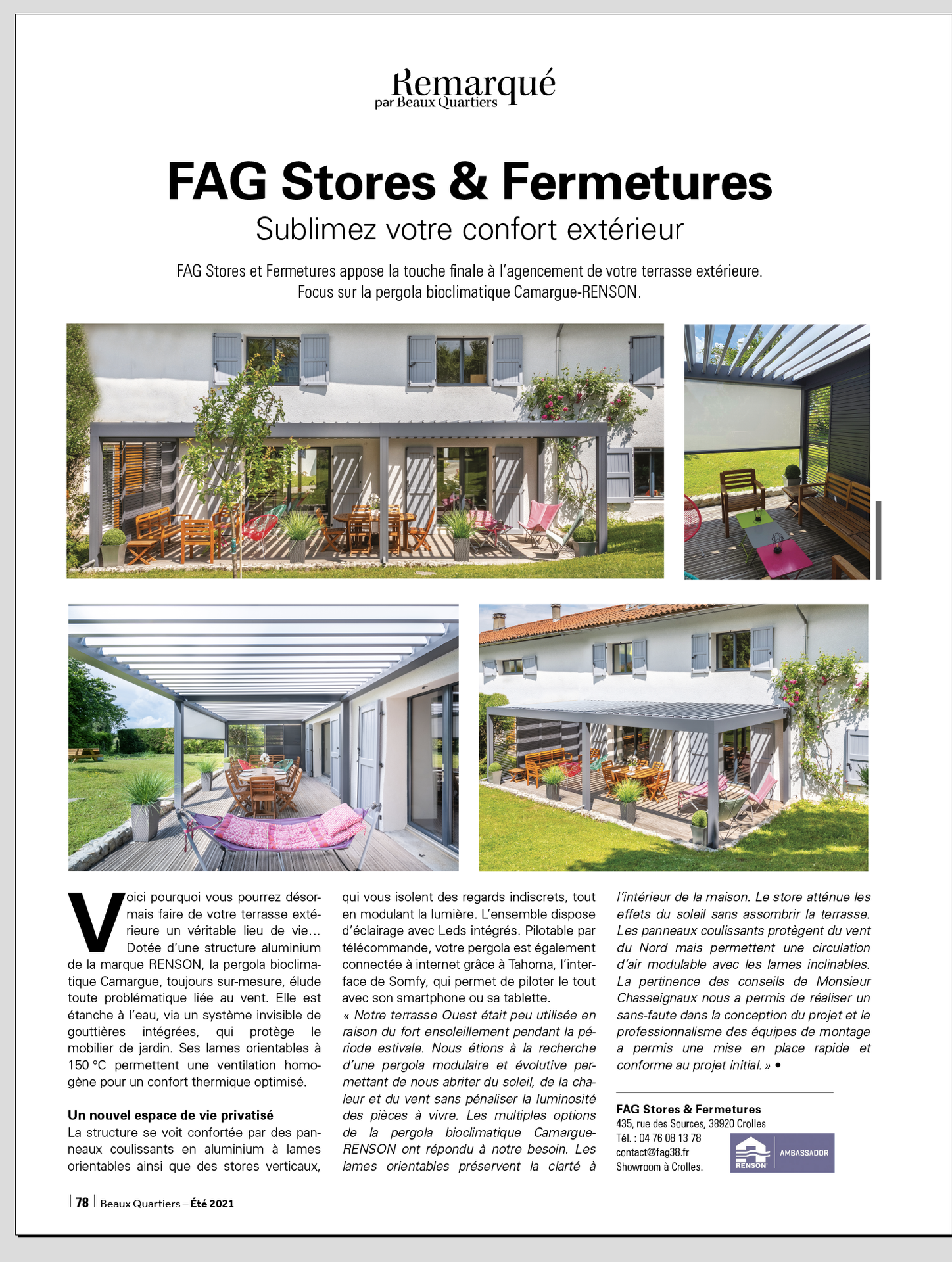 Remarqué
par Beaux Quartiers

FAG Stores & Fermetures
Sublimez votre confort extérieur

FAG Stores et Fermetures appose la touche finale à l'agencement de votre terrasse extérieure. Focus sur la pergola bioclimatique Camargue-RENSON.

Voici pourquoi vous pourrez désormais faire de votre terrasse extérieure un véritable lieu de vie… Dotée d'une structure aluminium de la marque RENSON, la pergola bioclimatique Camargue, toujours sur-mesure, élude toute problématique liée au vent. Elle est étanche à l'eau, via un système invisible de gouttières intégrées, qui protège le mobilier de jardin. Ses lames orientables à 150 °C permettent une ventilation homogène pour un confort thermique optimisé.

Un nouvel espace de vie privatisé
La structure se voit confortée par des panneaux coulissants en aluminium à lames orientables ainsi que des stores verticaux, qui vous isolent des regards indiscrets, tout en modulant la lumière. L'ensemble dispose d'éclairage avec Leds intégrés. Pilotable par télécommande, votre pergola est également connectée à internet grâce à Tahoma, l'interface de Somfy, qui permet de piloter le tout avec son smartphone ou sa tablette.
« Notre terrasse Ouest était peu utilisée en raison du fort ensoleillement pendant la période estivale. Nous étions à la recherche d'une pergola modulaire et évolutive permettant de nous abriter du soleil, de la chaleur et du vent sans pénaliser la luminosité des pièces à vivre. Les multiples options de la pergola bioclimatique Camargue-RENSON ont répondu à notre besoin. Les lames orientables préservent la clarté à l'intérieur de la maison. Le store atténue les effets du soleil sans assombrir la terrasse. Les panneaux coulissants protègent du vent du Nord mais permettent une circulation d'air modulable avec les lames inclinables. La pertinence des conseils de Monsieur Chasseignaux nous a permis de réaliser un sans-faute dans la conception du projet et le professionnalisme des équipes de montage a permis une mise en place rapide et conforme au projet initial. » •

FAG Stores & Fermetures
435, rue des Sources, 38920 Crolles
Tél. : 04 76 08 13 78
contact@fag38.fr
Showroom à Crolles.

RENSON AMBASSADOR

| 78 | Beaux Quartiers – Été 2021